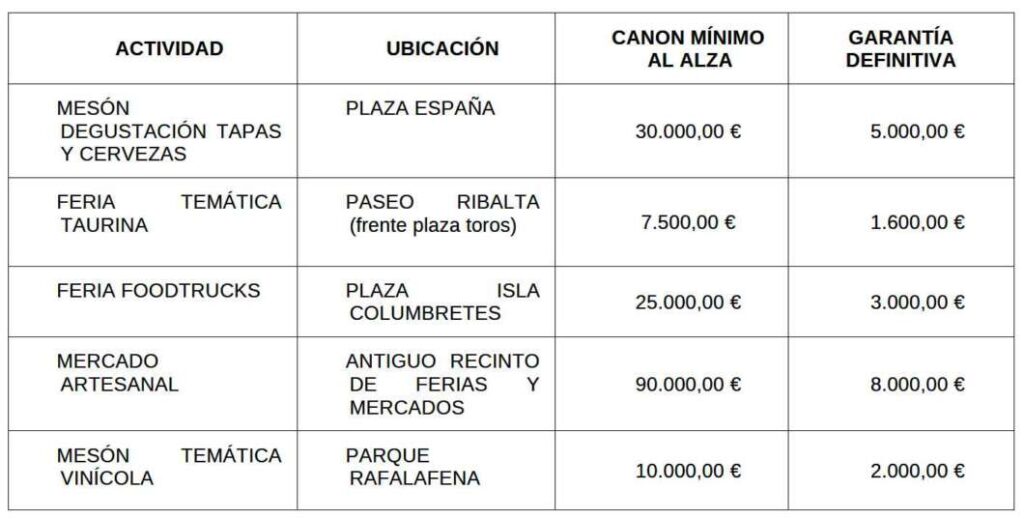 | ACTIVIDAD | UBICACIÓN | CANON MÍNIMO AL ALZA | GARANTÍA DEFINITIVA |
|---|---|---|---|
| MESÓN DEGUSTACIÓN TAPAS Y CERVEZAS | PLAZA ESPAÑA | 30.000,00 € | 5.000,00 € |
| FERIA TEMÁTICA TAURINA | PASEO RIBALTA (frente plaza toros) | 7.500,00 € | 1.600,00 € |
| FERIA FOODTRUCKS | PLAZA ISLA COLUMBRETES | 25.000,00 € | 3.000,00 € |
| MERCADO ARTESANAL | ANTIGUO RECINTO DE FERIAS Y MERCADOS | 90.000,00 € | 8.000,00 € |
| MESÓN TEMÁTICA VINÍCOLA | PARQUE RAFALAFENA | 10.000,00 € | 2.000,00 € |